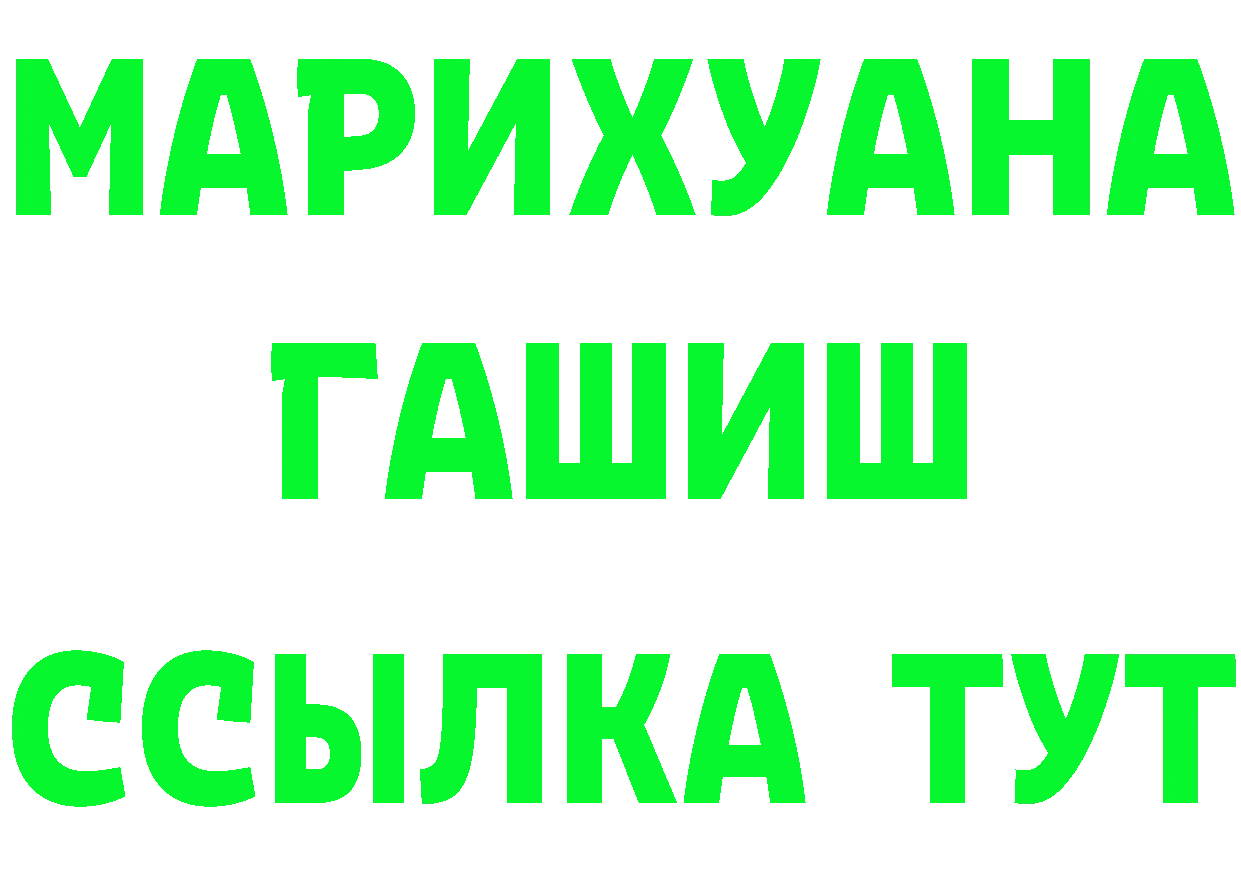 МАРИХУАНА
ГАШИШ
ССЫЛКА ТУТ